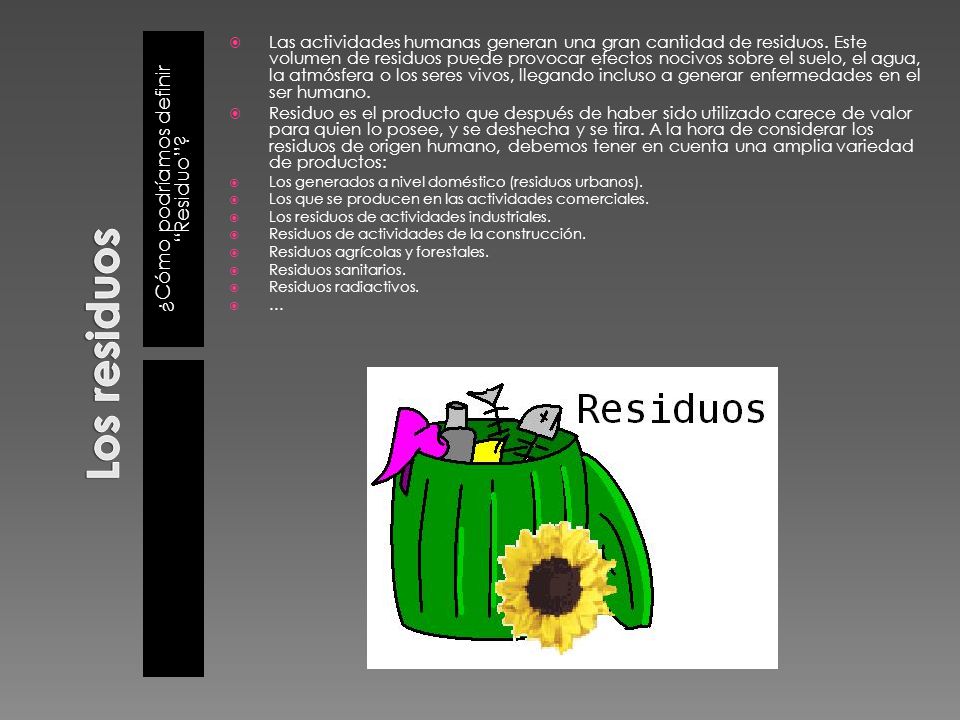 Los residuos

¿Cómo podríamos definir "Residuo"?

Las actividades humanas generan una gran cantidad de residuos. Este volumen de residuos puede provocar efectos nocivos sobre el suelo, el agua, la atmósfera o los seres vivos, llegando incluso a generar enfermedades en el ser humano.

Residuo es el producto que después de haber sido utilizado carece de valor para quien lo posee, y se deshecha y se tira. A la hora de considerar los residuos de origen humano, debemos tener en cuenta una amplia variedad de productos:

Los generados a nivel doméstico (residuos urbanos).
Los que se producen en las actividades comerciales.
Los residuos de actividades industriales.
Residuos de actividades de la construcción.
Residuos agrícolas y forestales.
Residuos sanitarios.
Residuos radiactivos.
…

Residuos